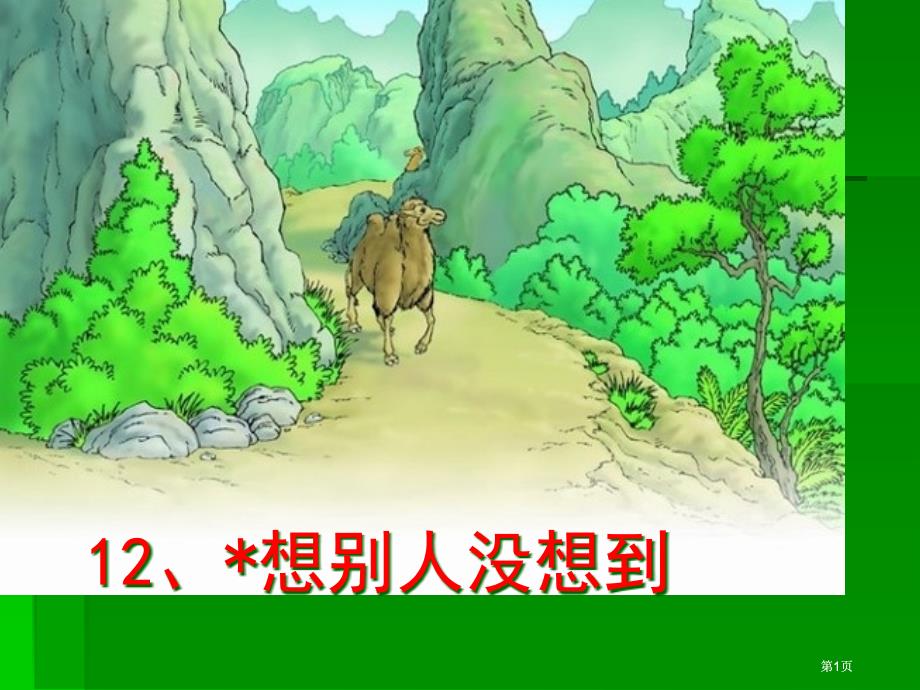 12、*想别人没想到

第1页